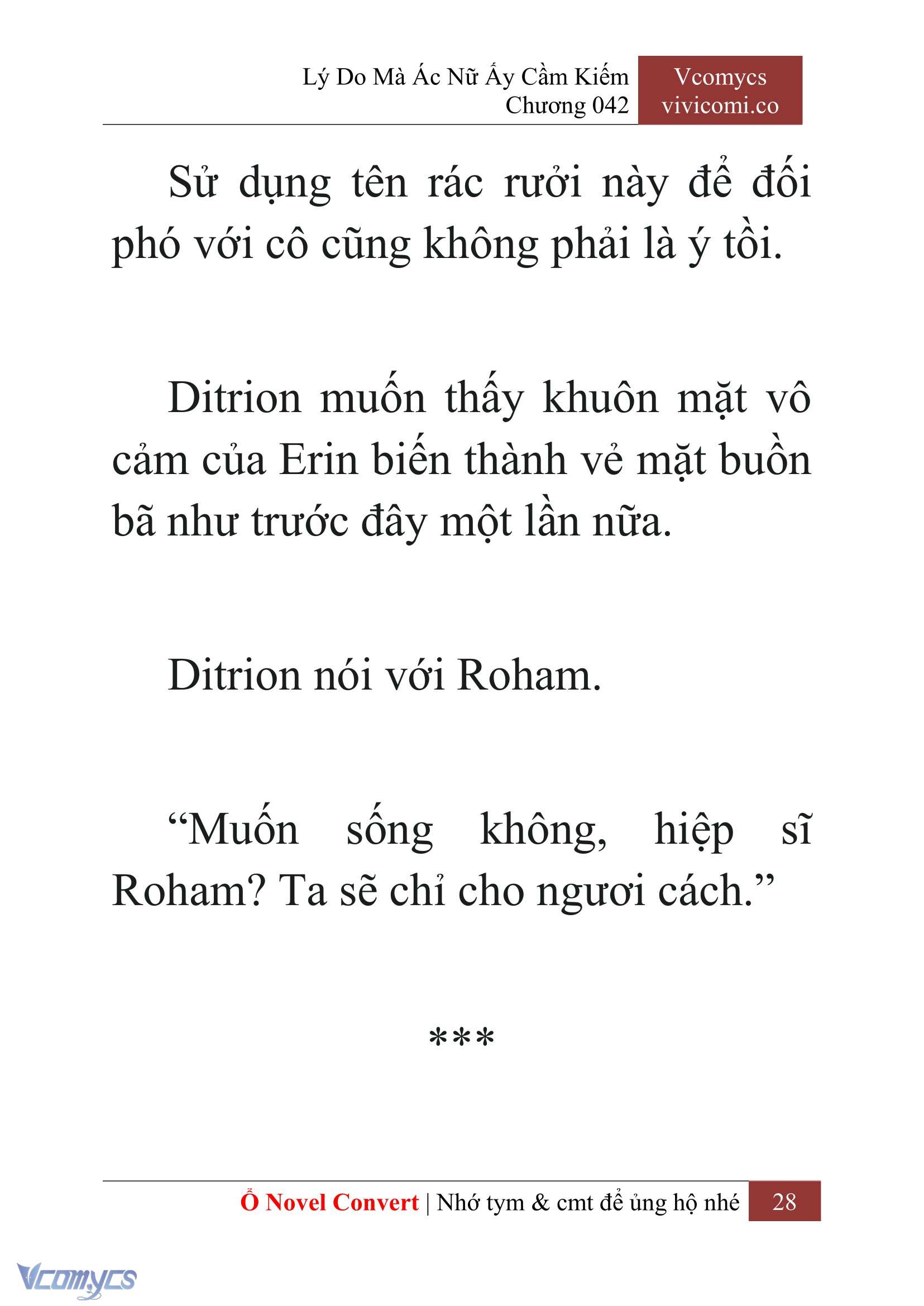 Lý Do Mà Ác Nữ Ấy Cầm Kiếm
Chương 042

Vcomycs
vivicomi.co

Sử dụng tên rác rưởi này để đối phó với cô cũng không phải là ý tồi.

Ditrion muốn thấy khuôn mặt vô cảm của Erin biến thành vẻ mặt buồn bã như trước đây một lần nữa.

Ditrion nói với Roham.

“Muốn sống không, hiệp sĩ Roham? Ta sẽ chỉ cho ngươi cách.”

***

Ổ Novel Convert | Nhớ tym & cmt để ủng hộ nhé 28

Vcomycs